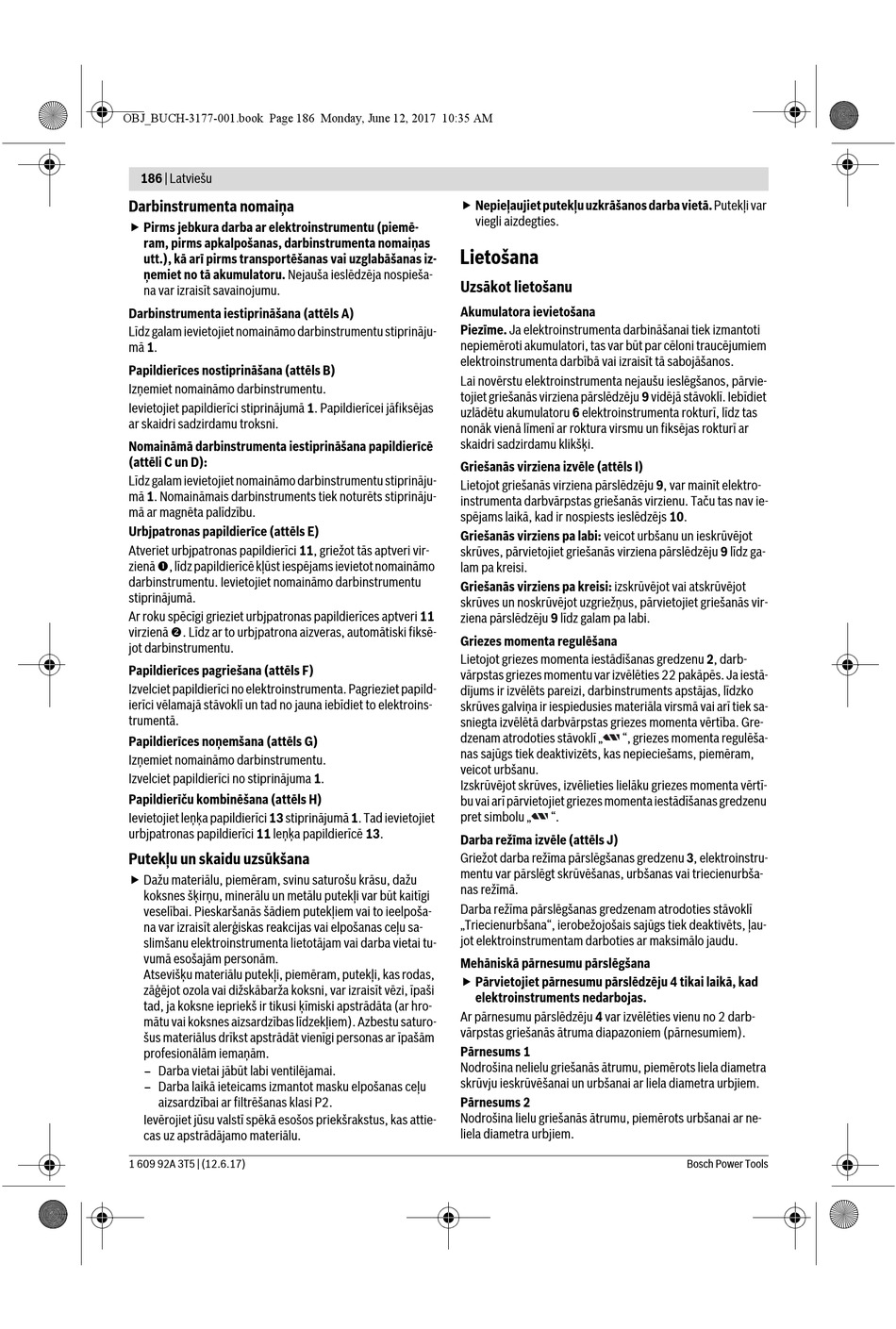 OBJ_BUCH-3177-001.book Page 186 Monday, June 12, 2017 10:35 AM

186 | Latviešu

Darbinstrumenta nomaiņa

▶ Pirms jebkura darba ar elektroinstrumentu (piemēram, pirms apkalpošanas, darbinstrumenta nomaiņas utt.), kā arī pirms transportēšanas vai uzglabāšanas izņemiet no tā akumulatoru. Nejauša ieslēdzēja nospiešana var izraisīt savainojumu.

Darbinstrumenta iestiprināšana (attēls A)

Līdz galam ievietojiet nomaināmo darbinstrumentu stiprinājumā 1.

Papildierīces nostiprināšana (attēls B)

Izņemiet nomaināmo darbinstrumentu.

Ievietojiet papildierīci stiprinājumā 1. Papildierīcei jāfiksējas ar skaidri sadzirdamu troksni.

Nomaināmā darbinstrumenta iestiprināšana papildierīcē (attēli C un D):

Līdz galam ievietojiet nomaināmo darbinstrumentu stiprinājumā 1. Nomaināmais darbinstruments tiek noturēts stiprinājumā ar magnēta palīdzību.

Urbjpatronas papildierīce (attēls E)

Atveriet urbjpatronas papildierīci 11, griežot tās aptveri virzienā ❶, līdz papildierīcē kļūst iespējams ievietot nomaināmo darbinstrumentu. Ievietojiet nomaināmo darbinstrumentu stiprinājumā.

Ar roku spēcīgi grieziet urbjpatronas papildierīces aptveri 11 virzienā ❷. Līdz ar to urbjpatrona aizveras, automātiski fiksējot darbinstrumentu.

Papildierīces pagriešana (attēls F)

Izvelciet papildierīci no elektroinstrumenta. Pagrieziet papildierīci vēlamajā stāvoklī un tad no jauna iebīdiet to elektroinstrumentā.

Papildierīces noņemšana (attēls G)

Izņemiet nomaināmo darbinstrumentu.

Izvelciet papildierīci no stiprinājuma 1.

Papildierīču kombinēšana (attēls H)

Ievietojiet leņķa papildierīci 13 stiprinājumā 1. Tad ievietojiet urbjpatronas papildierīci 11 leņķa papildierīcē 13.

Putekļu un skaidu uzsūkšana

▶ Dažu materiālu, piemēram, svinu saturošu krāsu, dažu koksnes šķirņu, minerālu un metālu putekļi var būt kaitīgi veselībai. Pieskaršanās šādiem putekļiem vai to ieelpošana var izraisīt alerģiskas reakcijas vai elpošanas ceļu saslimšanu elektroinstrumenta lietotājam vai darba vietai tuvumā esošajām personām.
Atsevišķu materiālu putekļi, piemēram, putekļi, kas rodas, zāģējot ozola vai dižskābarža koksni, var izraisīt vēzi, īpaši tad, ja koksne iepriekš ir tikusi ķīmiski apstrādāta (ar hromātu vai koksnes aizsardzības līdzekļiem). Azbestu saturošus materiālus drīkst apstrādāt vienīgi personas ar īpašām profesionālām iemaņām.
– Darba vietai jābūt labi ventilējamai.
– Darba laikā ieteicams izmantot masku elpošanas ceļu aizsardzībai ar filtrēšanas klasi P2.
Ievērojiet jūsu valstī spēkā esošos priekšrakstus, kas attiecas uz apstrādājamo materiālu.

▶ Nepieļaujiet putekļu uzkrāšanos darba vietā. Putekļi var viegli aizdegties.

Lietošana

Uzsākot lietošanu

Akumulatora ievietošana

Piezīme. Ja elektroinstrumenta darbināšanai tiek izmantoti nepiemēroti akumulatori, tas var būt par cēloni traucējumiem elektroinstrumenta darbībā vai izraisīt tā sabojāšanos.

Lai novērstu elektroinstrumenta nejaušu ieslēgšanos, pārvietojiet griešanās virziena pārslēdzēju 9 vidējā stāvoklī. Iebīdiet uzlādētu akumulatoru 6 elektroinstrumenta rokturī, līdz tas nonāk vienā līmenī ar roktura virsmu un fiksējas rokturī ar skaidri sadzirdamu klikšķi.

Griešanās virziena izvēle (attēls I)

Lietojot griešanās virziena pārslēdzēju 9, var mainīt elektroinstrumenta darbvārpstas griešanās virzienu. Taču tas nav iespējams laikā, kad ir nospiests ieslēdzējs 10.

Griešanās virziens pa labi: veicot urbšanu un ieskrūvējot skrūves, pārvietojiet griešanās virziena pārslēdzēju 9 līdz galam pa kreisi.

Griešanās virziens pa kreisi: izskrūvējot vai atskrūvējot skrūves un noskrūvējot uzgriežņus, pārvietojiet griešanās virziena pārslēdzēju 9 līdz galam pa labi.

Griezes momenta regulēšana

Lietojot griezes momenta iestādīšanas gredzenu 2, darbvārpstas griezes momentu var izvēlēties 22 pakāpēs. Ja iestādījums ir izvēlēts pareizi, darbinstruments apstājas, līdzko skrūves galviņa ir iespiedusies materiāla virsmā vai arī tiek sasniegta izvēlētā darbvārpstas griezes momenta vērtība. Gredzenam atrodoties stāvoklī „ “, griezes momenta regulēšanas sajūgs tiek deaktivizēts, kas nepieciešams, piemēram, veicot urbšanu.
Izskrūvējot skrūves, izvēlieties lielāku griezes momenta vērtību vai arī pārvietojiet griezes momenta iestādīšanas gredzenu pret simbolu „ “.

Darba režīma izvēle (attēls J)

Griežot darba režīma pārslēgšanas gredzenu 3, elektroinstrumentu var pārslēgt skrūvēšanas, urbšanas vai triecienurbšanas režīmā.

Darba režīma pārslēgšanas gredzenam atrodoties stāvoklī „Triecienurbšana“, ierobežojošais sajūgs tiek deaktivēts, ļaujot elektroinstrumentam darboties ar maksimālo jaudu.

Mehāniskā pārnesumu pārslēgšana

▶ Pārvietojiet pārnesumu pārslēdzēju 4 tikai laikā, kad elektroinstruments nedarbojas.

Ar pārnesumu pārslēdzēju 4 var izvēlēties vienu no 2 darbvārpstas griešanās ātruma diapazoniem (pārnesumiem).

Pārnesums 1
Nodrošina nelielu griešanās ātrumu, piemērots liela diametra skrūvju ieskrūvēšanai un urbšanai ar liela diametra urbjiem.

Pārnesums 2
Nodrošina lielu griešanās ātrumu, piemērots urbšanai ar neliela diametra urbjiem.

1 609 92A 3T5 | (12.6.17)

Bosch Power Tools